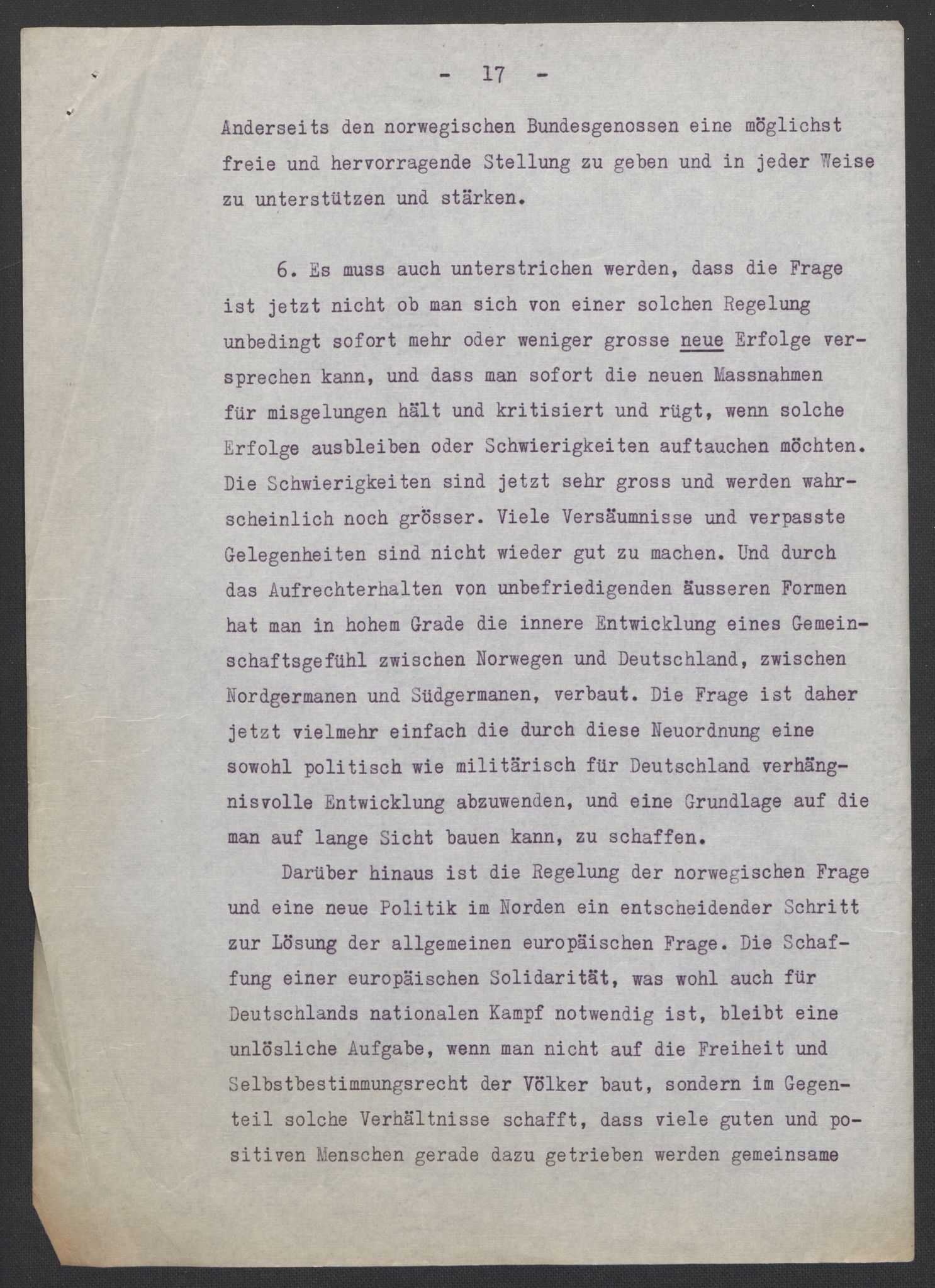 - 17 -

Anderseits den norwegischen Bundesgenossen eine möglichst freie und hervorragende Stellung zu geben und in jeder Weise zu unterstützen und stärken.

6. Es muss auch unterstrichen werden, dass die Frage ist jetzt nicht ob man sich von einer solchen Regelung unbedingt sofort mehr oder weniger grosse neue Erfolge versprechen kann, und dass man sofort die neuen Massnahmen für misgelungen hält und kritisiert und rügt, wenn solche Erfolge ausbleiben oder Schwierigkeiten auftauchen möchten. Die Schwierigkeiten sind jetzt sehr gross und werden wahrscheinlich noch grösser. Viele Versäumnisse und verpasste Gelegenheiten sind nicht wieder gut zu machen. Und durch das Aufrechterhalten von unbefriedigenden äusseren Formen hat man in hohem Grade die innere Entwicklung eines Gemeinschaftsgefühl zwischen Norwegen und Deutschland, zwischen Nordgermanen und Südgermanen, verbaut. Die Frage ist daher jetzt vielmehr einfach die durch diese Neuordnung eine sowohl politisch wie militärisch für Deutschland verhängnisvolle Entwicklung abzuwenden, und eine Grundlage auf die man auf lange Sicht bauen kann, zu schaffen.

Darüber hinaus ist die Regelung der norwegischen Frage und eine neue Politik im Norden ein entscheidender Schritt zur Lösung der allgemeinen europäischen Frage. Die Schaffung einer europäischen Solidarität, was wohl auch für Deutschlands nationalen Kampf notwendig ist, bleibt eine unlösliche Aufgabe, wenn man nicht auf die Freiheit und Selbstbestimmungsrecht der Völker baut, sondern im Gegenteil solche Verhältnisse schafft, dass viele guten und positiven Menschen gerade dazu getrieben werden gemeinsame